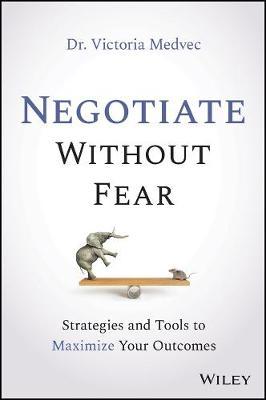 Dr. Victoria Medvec

NEGOTIATE
WITHOUT
FEAR

Strategies and Tools to
Maximize Your Outcomes

WILEY